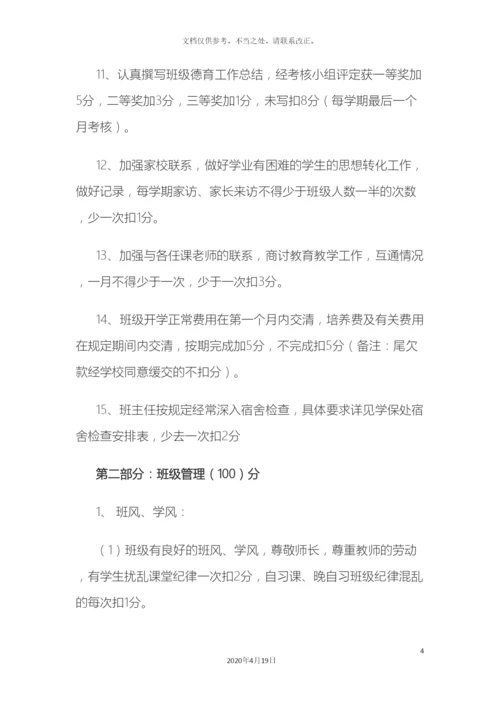 文档仅供参考，不当之处，请联系改正。

11、认真撰写班级德育工作总结，经考核小组评定获一等奖加5分，二等奖加3分，三等奖加1分，未写扣8分（每学期最后一个月考核）。

12、加强家校联系，做好学业有困难的学生的思想转化工作，做好记录，每学期家访、家长来访不得少于班级人数一半的次数，少一次扣1分。

13、加强与各任课老师的联系，商讨教育教学工作，互通情况，一月不得少于一次，少于一次扣3分。

14、班级开学正常费用在第一个月内交清，培养费及有关费用在规定期间内交清，按期完成加5分，不完成扣5分（备注：尾欠款经学校同意缓交的不扣分）。

15、班主任按规定经常深入宿舍检查，具体要求详见学保处宿舍检查安排表，少去一次扣2分

第二部分：班级管理（100）分

1、 班风、学风：

（1）班级有良好的班风、学风，尊敬师长，尊重教师的劳动，有学生扰乱课堂纪律一次扣2分，自习课、晚自习班级纪律混乱的每次扣1分。

4

2020年4月19日